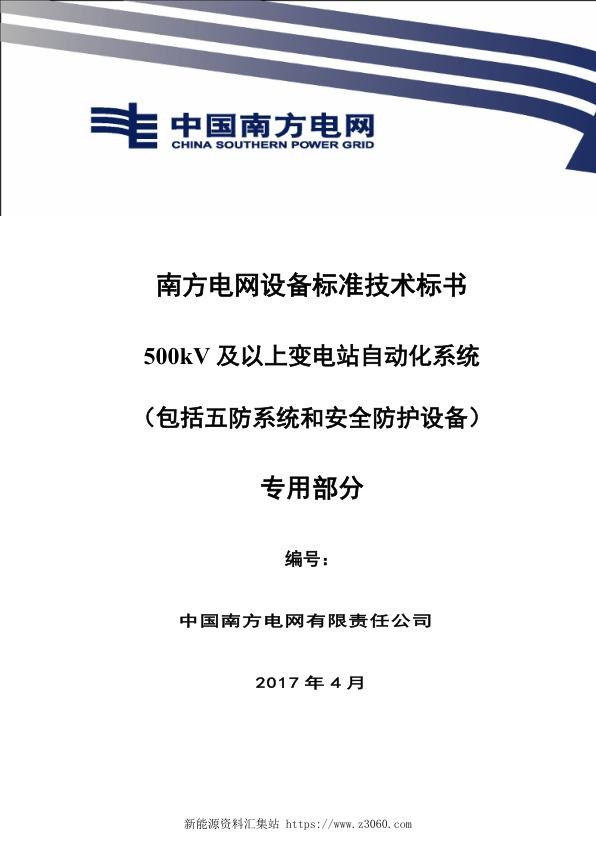 中国南方电网
CHINA SOUTHERN POWER GRID

南方电网设备标准技术标书

500kV 及以上变电站自动化系统

（包括五防系统和安全防护设备）

专用部分

编号：

中国南方电网有限责任公司

2017 年 4 月

新能源资料汇集站 https://www.z3060.com